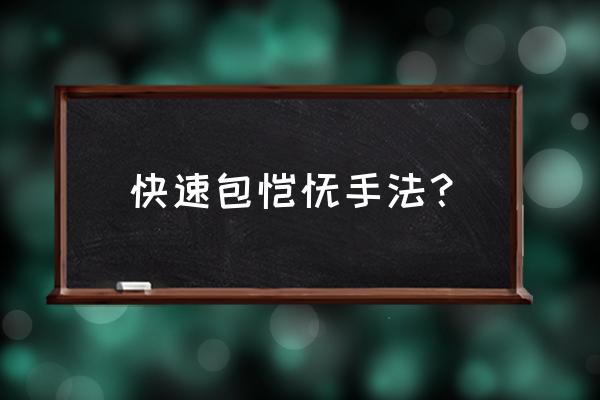 快速包恺怃手法?